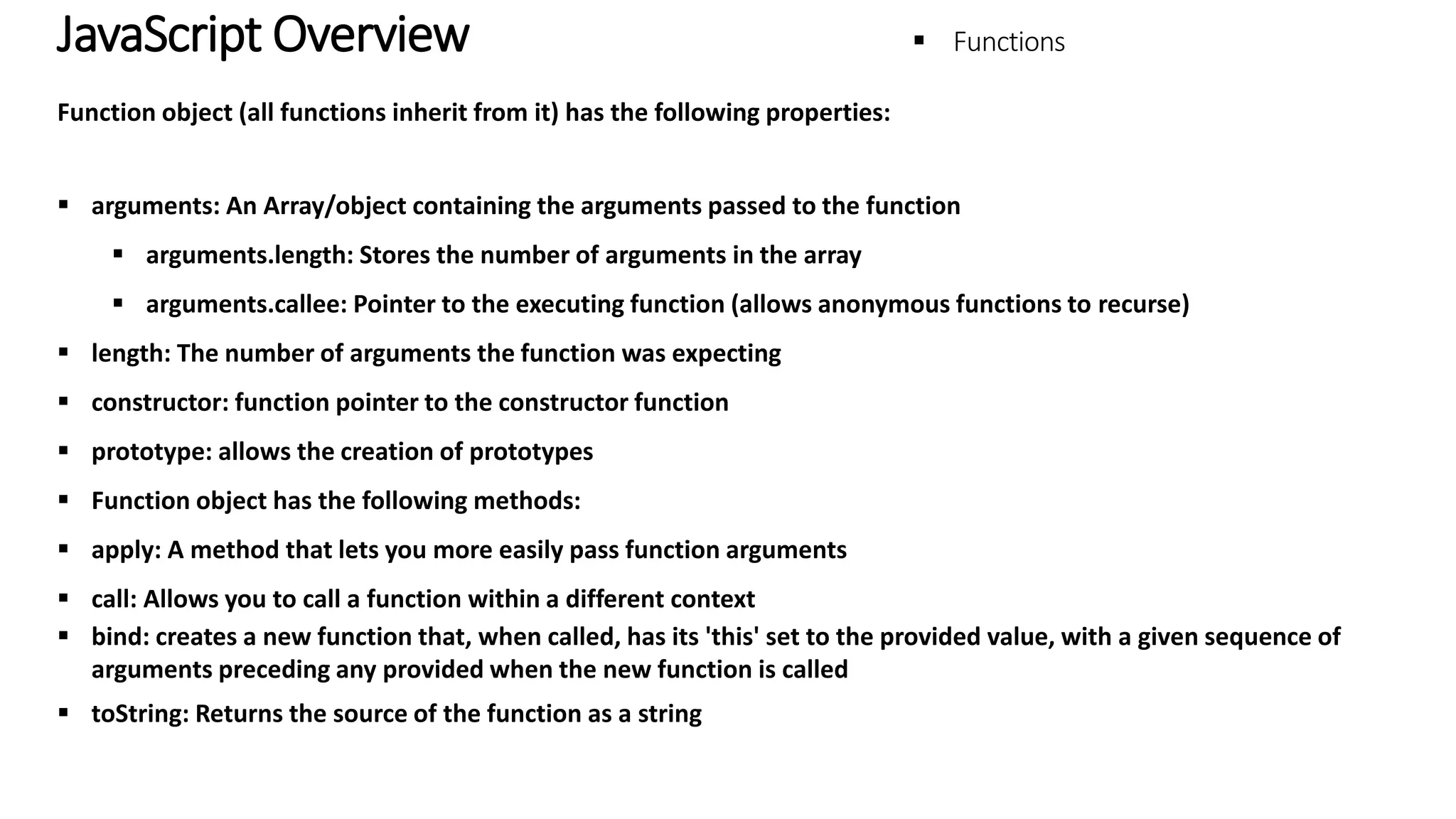 JavaScript Overview

▪ Functions

Function object (all functions inherit from it) has the following properties:

▪ arguments: An Array/object containing the arguments passed to the function

▪ arguments.length: Stores the number of arguments in the array

▪ arguments.callee: Pointer to the executing function (allows anonymous functions to recurse)

▪ length: The number of arguments the function was expecting

▪ constructor: function pointer to the constructor function

▪ prototype: allows the creation of prototypes

▪ Function object has the following methods:

▪ apply: A method that lets you more easily pass function arguments

▪ call: Allows you to call a function within a different context

▪ bind: creates a new function that, when called, has its 'this' set to the provided value, with a given sequence of arguments preceding any provided when the new function is called

▪ toString: Returns the source of the function as a string